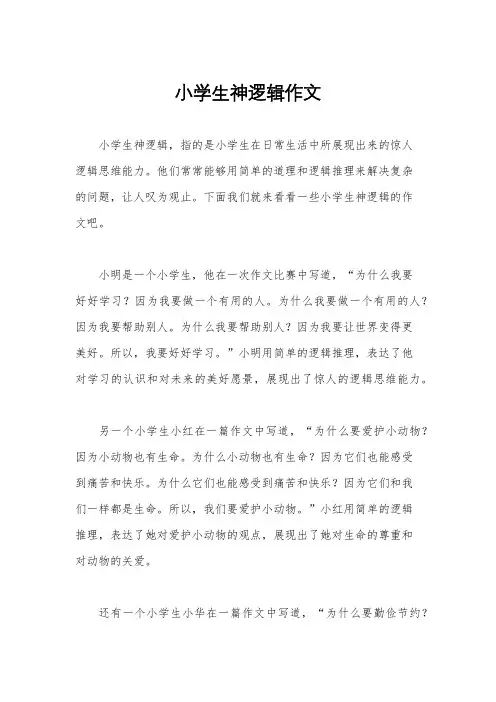 小学生神逻辑作文

小学生神逻辑，指的是小学生在日常生活中所展现出来的惊人逻辑思维能力。他们常常能够用简单的道理和逻辑推理来解决复杂的问题，让人叹为观止。下面我们就来看看一些小学生神逻辑的作文吧。

小明是一个小学生，他在一次作文比赛中写道，“为什么我要好好学习？因为我要做一个有用的人。为什么我要做一个有用的人？因为我要帮助别人。为什么我要帮助别人？因为我要让世界变得更美好。所以，我要好好学习。”小明用简单的逻辑推理，表达了他对学习的认识和对未来的美好愿景，展现出了惊人的逻辑思维能力。

另一个小学生小红在一篇作文中写道，“为什么要爱护小动物？因为小动物也有生命。为什么小动物也有生命？因为它们也能感受到痛苦和快乐。为什么它们也能感受到痛苦和快乐？因为它们和我们一样都是生命。所以，我们要爱护小动物。”小红用简单的逻辑推理，表达了她对爱护小动物的观点，展现出了她对生命的尊重和对动物的关爱。

还有一个小学生小华在一篇作文中写道，“为什么要勤俭节约？